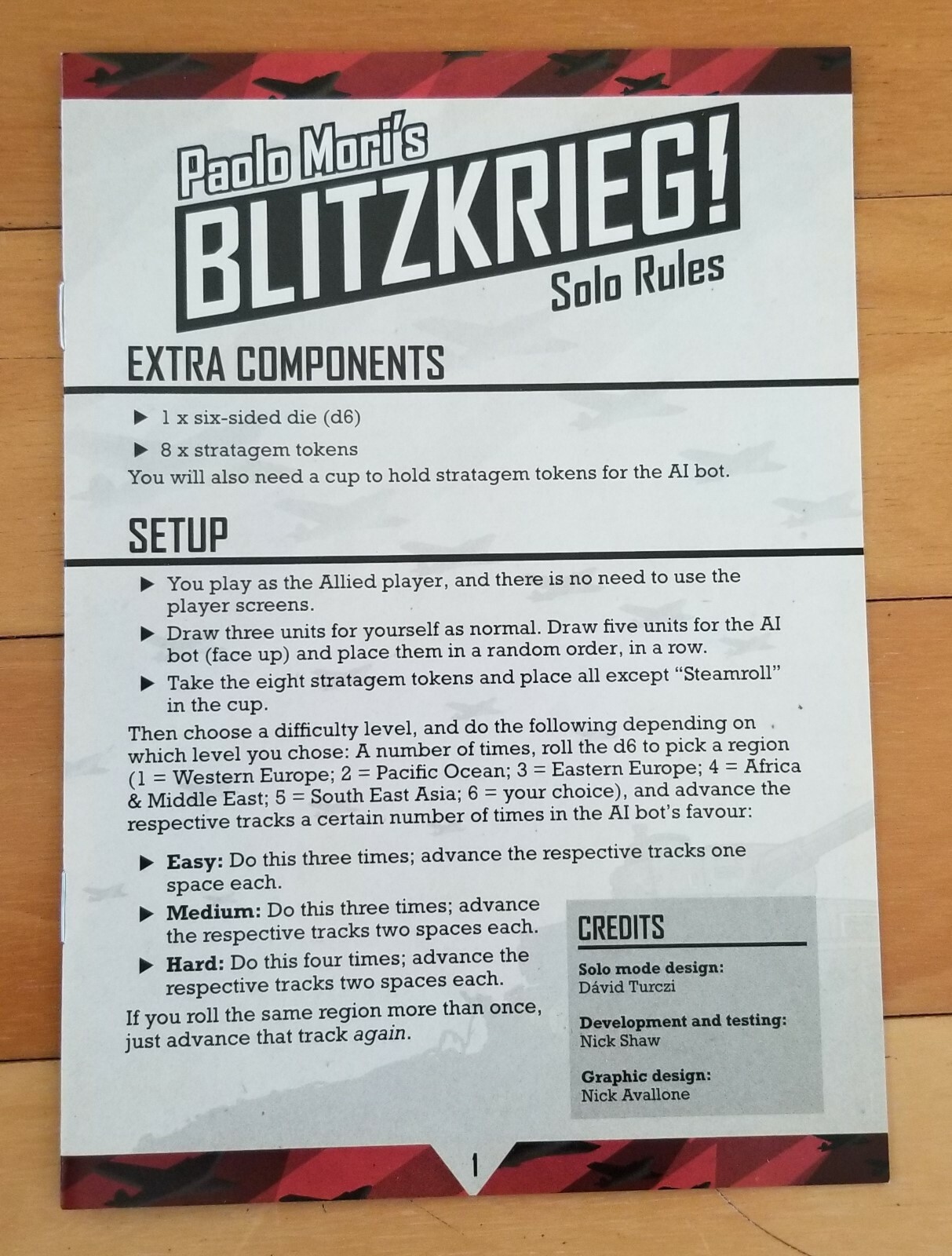 Paolo Mori's
BLITZKRIEG!
Solo Rules

EXTRA COMPONENTS

▶ 1 x six-sided die (d6)

▶ 8 x stratagem tokens

You will also need a cup to hold stratagem tokens for the AI bot.

SETUP

▶ You play as the Allied player, and there is no need to use the player screens.

▶ Draw three units for yourself as normal. Draw five units for the AI bot (face up) and place them in a random order, in a row.

▶ Take the eight stratagem tokens and place all except "Steamroll" in the cup.

Then choose a difficulty level, and do the following depending on which level you chose: A number of times, roll the d6 to pick a region (1 = Western Europe; 2 = Pacific Ocean; 3 = Eastern Europe; 4 = Africa & Middle East; 5 = South East Asia; 6 = your choice), and advance the respective tracks a certain number of times in the AI bot's favour:

▶ Easy: Do this three times; advance the respective tracks one space each.

▶ Medium: Do this three times; advance the respective tracks two spaces each.

▶ Hard: Do this four times; advance the respective tracks two spaces each.

If you roll the same region more than once, just advance that track again.

CREDITS

Solo mode design:
Dávid Turczi

Development and testing:
Nick Shaw

Graphic design:
Nick Avallone

1